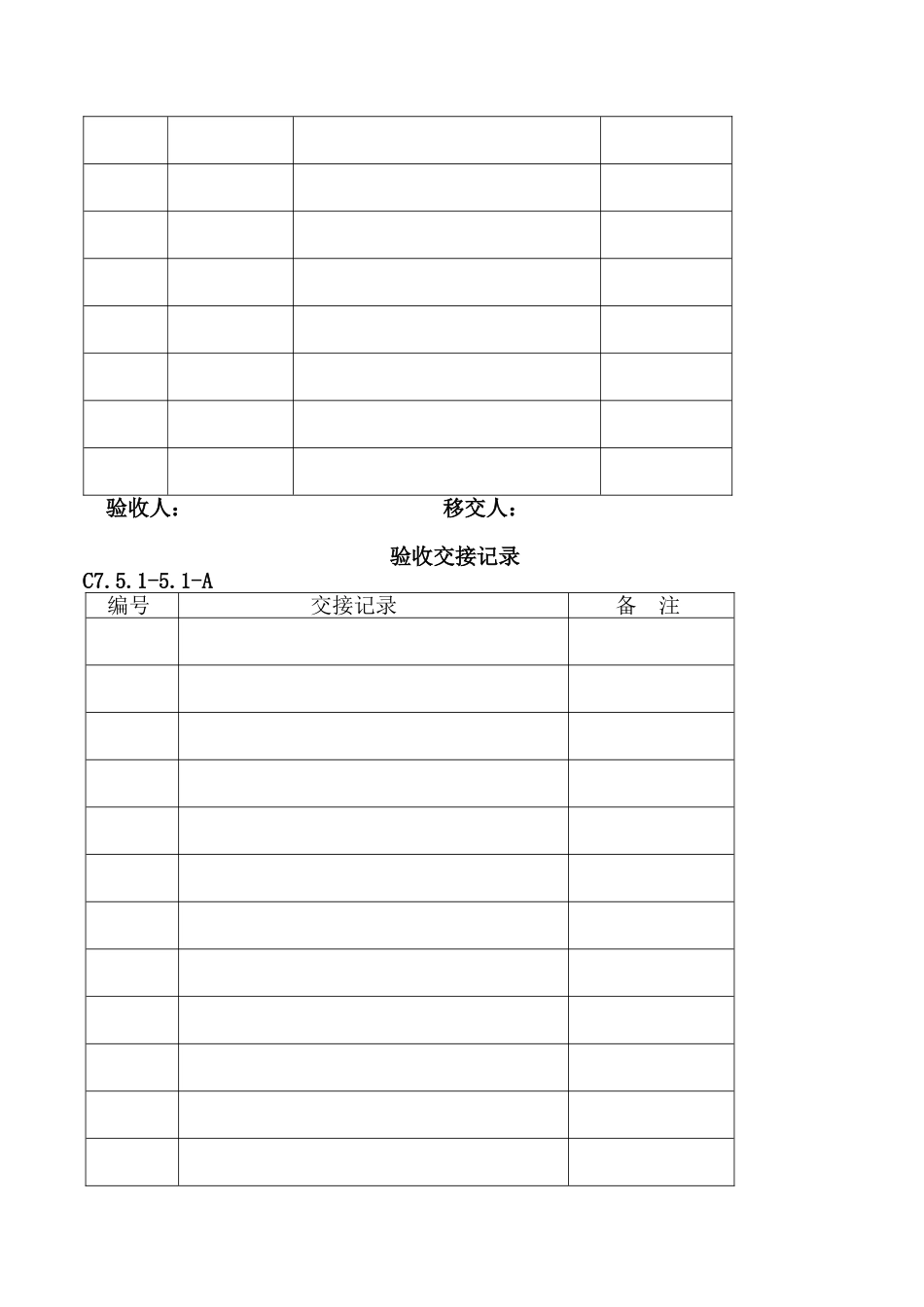 | | | | |
|---|---|---|---|
| | | | |
| | | | |
| | | | |
| | | | |
| | | | |
| | | | |
| | | | |
| | | | |

验收人：　　　　　　　　　　　移交人：

验收交接记录

C7.5.1-5.1-A

| 编号 | 交接记录 | 备　注 |
|---|---|---|
| | | |
| | | |
| | | |
| | | |
| | | |
| | | |
| | | |
| | | |
| | | |
| | | |
| | | |
| | | |